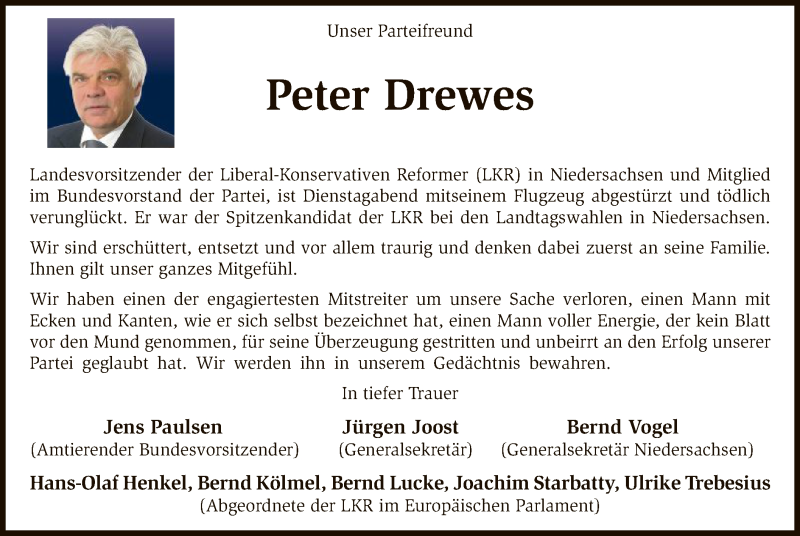 Unser Parteifreund

Peter Drewes

Landesvorsitzender der Liberal-Konservativen Reformer (LKR) in Niedersachsen und Mitglied im Bundesvorstand der Partei, ist Dienstagabend mitseinem Flugzeug abgestürzt und tödlich verunglückt. Er war der Spitzenkandidat der LKR bei den Landtagswahlen in Niedersachsen.

Wir sind erschüttert, entsetzt und vor allem traurig und denken dabei zuerst an seine Familie. Ihnen gilt unser ganzes Mitgefühl.

Wir haben einen der engagiertesten Mitstreiter um unsere Sache verloren, einen Mann mit Ecken und Kanten, wie er sich selbst bezeichnet hat, einen Mann voller Energie, der kein Blatt vor den Mund genommen, für seine Überzeugung gestritten und unbeirrt an den Erfolg unserer Partei geglaubt hat. Wir werden ihn in unserem Gedächtnis bewahren.

In tiefer Trauer

Jens Paulsen
(Amtierender Bundesvorsitzender)

Jürgen Joost
(Generalsekretär)

Bernd Vogel
(Generalsekretär Niedersachsen)

Hans-Olaf Henkel, Bernd Kölmel, Bernd Lucke, Joachim Starbatty, Ulrike Trebesius
(Abgeordnete der LKR im Europäischen Parlament)